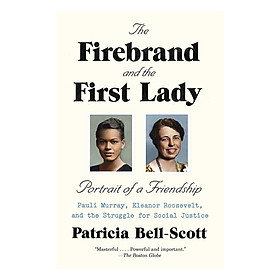 The
Firebrand
and the
First Lady

Portrait of a Friendship

Pauli Murray, Eleanor Roosevelt, and the Struggle for Social Justice

Patricia Bell-Scott

"Masterful . . . . Powerful and important."
—The Boston Globe